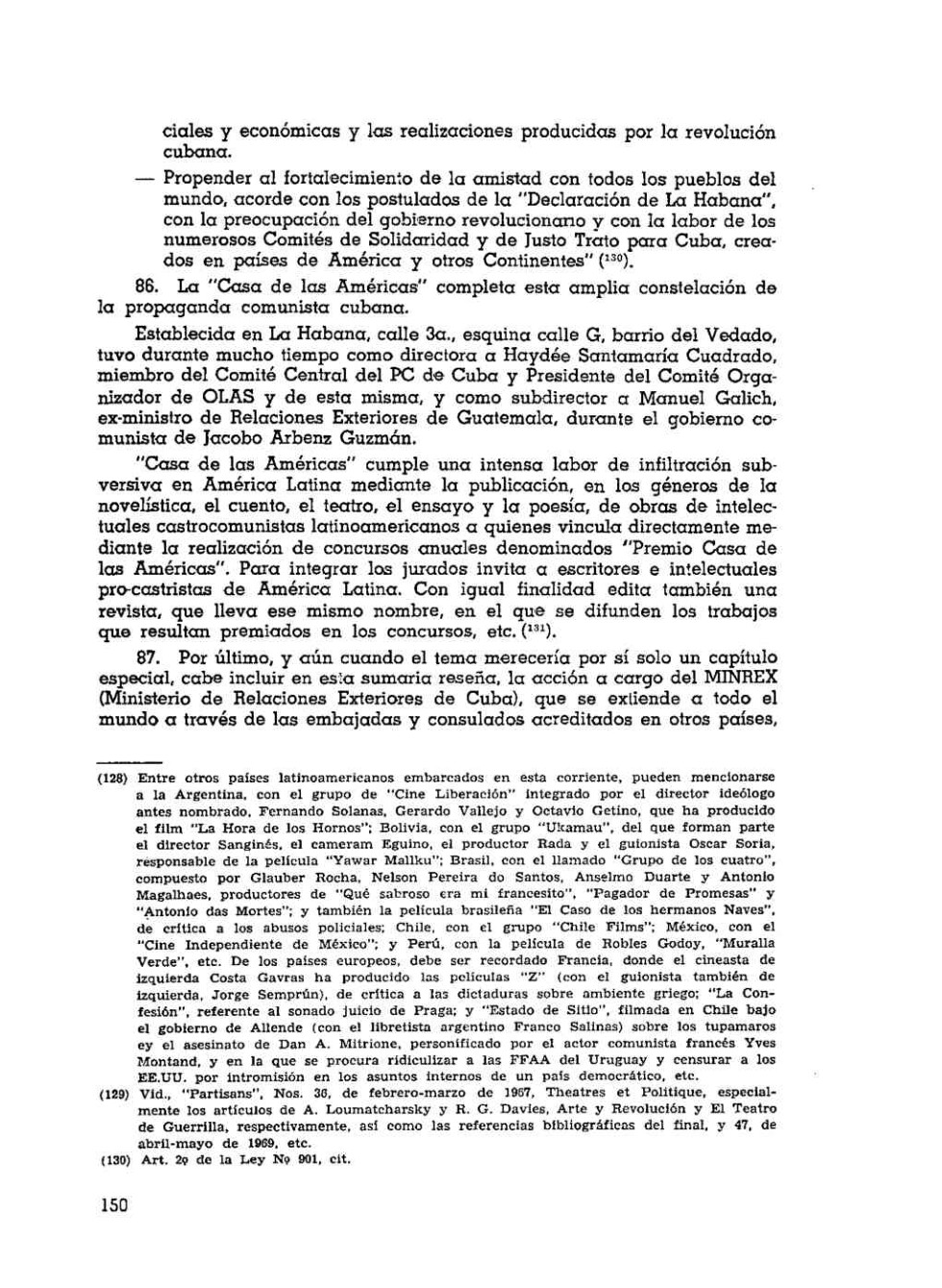 ciales y económicas y las realizaciones producidas por la revolución cubana.

— Propender al fortalecimiento de la amistad con todos los pueblos del mundo, acorde con los postulados de la "Declaración de La Habana", con la preocupación del gobierno revolucionario y con la labor de los numerosos Comités de Solidaridad y de Justo Trato para Cuba, creados en países de América y otros Continentes" ($^{130}$).

86. La "Casa de las Américas" completa esta amplia constelación de la propaganda comunista cubana.

Establecida en La Habana, calle 3a., esquina calle G, barrio del Vedado, tuvo durante mucho tiempo como directora a Haydée Santamaría Cuadrado, miembro del Comité Central del PC de Cuba y Presidente del Comité Organizador de OLAS y de esta misma, y como subdirector a Manuel Galich, ex-ministro de Relaciones Exteriores de Guatemala, durante el gobierno comunista de Jacobo Arbenz Guzmán.

"Casa de las Américas" cumple una intensa labor de infiltración subversiva en América Latina mediante la publicación, en los géneros de la novelística, el cuento, el teatro, el ensayo y la poesía, de obras de intelectuales castrocomunistas latinoamericanos a quienes vincula directamente mediante la realización de concursos anuales denominados "Premio Casa de las Américas". Para integrar los jurados invita a escritores e intelectuales pro-castristas de América Latina. Con igual finalidad edita también una revista, que lleva ese mismo nombre, en el que se difunden los trabajos que resultan premiados en los concursos, etc. ($^{131}$).

87. Por último, y aún cuando el tema merecería por sí solo un capítulo especial, cabe incluir en esta sumaria reseña, la acción a cargo del MINREX (Ministerio de Relaciones Exteriores de Cuba), que se extiende a todo el mundo a través de las embajadas y consulados acreditados en otros países,

(128) Entre otros países latinoamericanos embarcados en esta corriente, pueden mencionarse a la Argentina, con el grupo de "Cine Liberación" integrado por el director ideólogo antes nombrado, Fernando Solanas, Gerardo Vallejo y Octavio Getino, que ha producido el film "La Hora de los Hornos"; Bolivia, con el grupo "Ukamau", del que forman parte el director Sanginés, el cameram Eguino, el productor Rada y el guionista Oscar Soria, responsable de la película "Yawar Mallku"; Brasil, con el llamado "Grupo de los cuatro", compuesto por Glauber Rocha, Nelson Pereira do Santos, Anselmo Duarte y Antonio Magalhaes, productores de "Qué sabroso era mi francesito", "Pagador de Promesas" y "Antonio das Mortes"; y también la película brasileña "El Caso de los hermanos Naves", de crítica a los abusos policiales; Chile, con el grupo "Chile Films"; México, con el "Cine Independiente de México"; y Perú, con la película de Robles Godoy, "Muralla Verde", etc. De los países europeos, debe ser recordado Francia, donde el cineasta de izquierda Costa Gavras ha producido las películas "Z" (con el guionista también de izquierda, Jorge Semprún), de crítica a las dictaduras sobre ambiente griego; "La Confesión", referente al sonado juicio de Praga; y "Estado de Sitio", filmada en Chile bajo el gobierno de Allende (con el libretista argentino Franco Salinas) sobre los tupamaros ey el asesinato de Dan A. Mitrione, personificado por el actor comunista francés Yves Montand, y en la que se procura ridiculizar a las FFAA del Uruguay y censurar a los EE.UU. por intromisión en los asuntos internos de un país democrático, etc.

(129) Vid., "Partisans", Nos. 36, de febrero-marzo de 1967, Theatres et Politique, especialmente los artículos de A. Loumatcharsky y R. G. Davies, Arte y Revolución y El Teatro de Guerrilla, respectivamente, así como las referencias bibliográficas del final, y 47, de abril-mayo de 1969, etc.

(130) Art. 2º de la Ley Nº 901, cit.

150